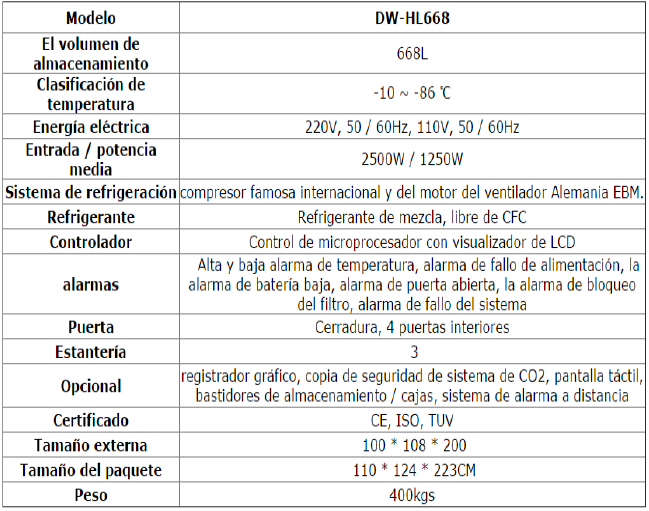 | Modelo | DW-HL668 |
|---|---|
| El volumen de almacenamiento | 668L |
| Clasificación de temperatura | -10 ~ -86 ℃ |
| Energía eléctrica | 220V, 50 / 60Hz, 110V, 50 / 60Hz |
| Entrada / potencia media | 2500W / 1250W |
| Sistema de refrigeración | compresor famosa internacional y del motor del ventilador Alemania EBM. |
| Refrigerante | Refrigerante de mezcla, libre de CFC |
| Controlador | Control de microprocesador con visualizador de LCD |
| alarmas | Alta y baja alarma de temperatura, alarma de fallo de alimentación, la alarma de batería baja, alarma de puerta abierta, la alarma de bloqueo del filtro, alarma de fallo del sistema |
| Puerta | Cerradura, 4 puertas interiores |
| Estantería | 3 |
| Opcional | registrador gráfico, copia de seguridad de sistema de CO2, pantalla táctil, bastidores de almacenamiento / cajas, sistema de alarma a distancia |
| Certificado | CE, ISO, TUV |
| Tamaño externa | 100 * 108 * 200 |
| Tamaño del paquete | 110 * 124 * 223CM |
| Peso | 400kgs |